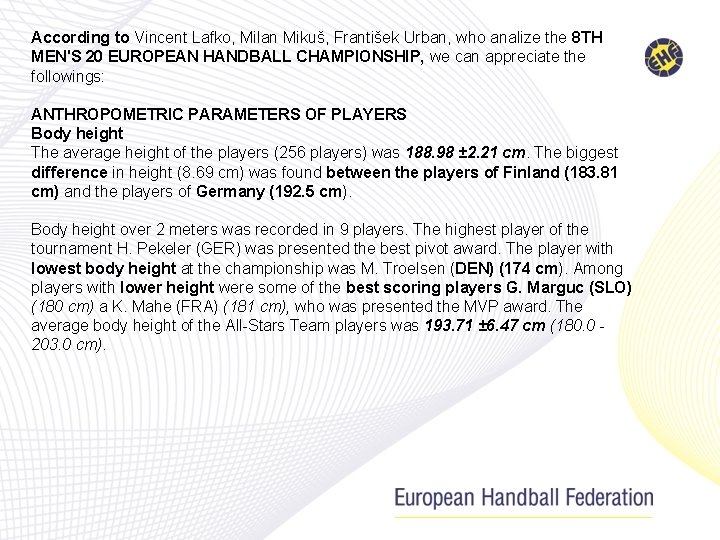 According to Vincent Lafko, Milan Mikuš, František Urban, who analize the 8TH MEN'S 20 EUROPEAN HANDBALL CHAMPIONSHIP, we can appreciate the followings:

EHF

ANTHROPOMETRIC PARAMETERS OF PLAYERS
Body height
The average height of the players (256 players) was 188.98 ±2.21 cm. The biggest difference in height (8.69 cm) was found between the players of Finland (183.81 cm) and the players of Germany (192.5 cm).

Body height over 2 meters was recorded in 9 players. The highest player of the tournament H. Pekeler (GER) was presented the best pivot award. The player with lowest body height at the championship was M. Troelsen (DEN) (174 cm). Among players with lower height were some of the best scoring players G. Marguc (SLO) (180 cm) a K. Mahe (FRA) (181 cm), who was presented the MVP award. The average body height of the All-Stars Team players was 193.71 ±6.47 cm (180.0 - 203.0 cm).

European Handball Federation